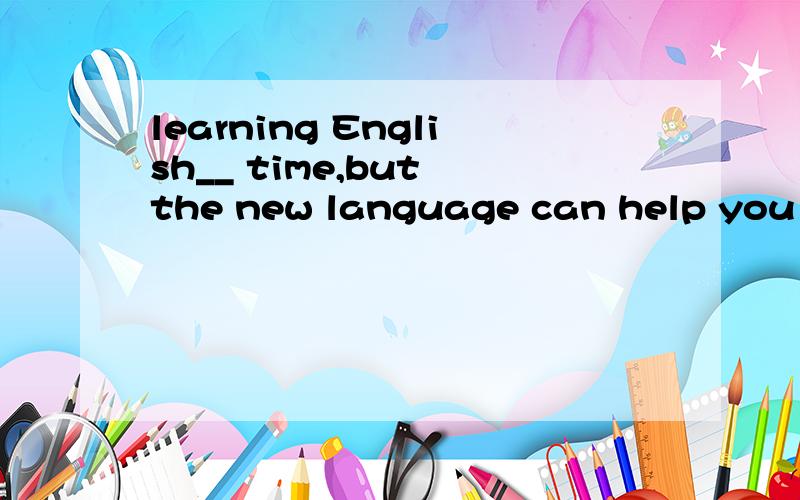 learning English__ time,but the new language can help you